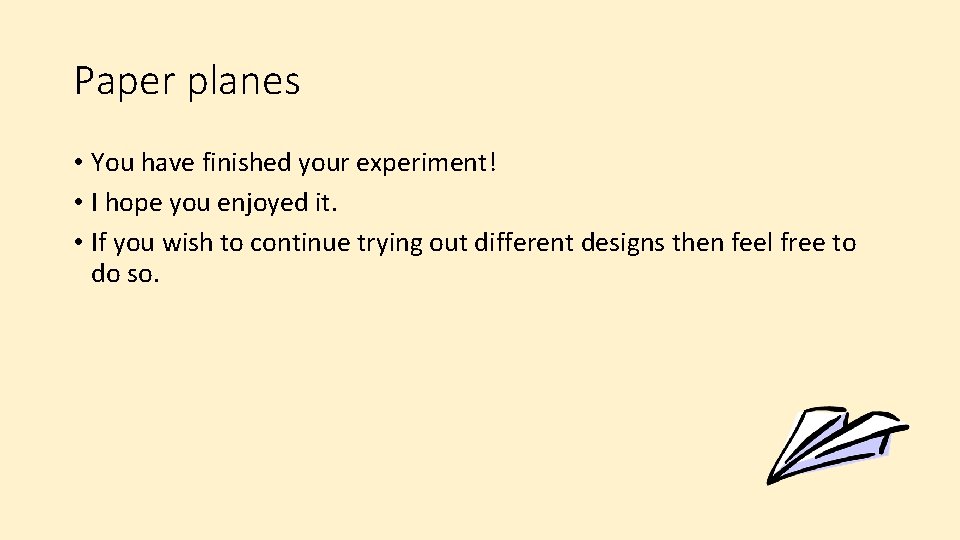 Paper planes

• You have finished your experiment!
• I hope you enjoyed it.
• If you wish to continue trying out different designs then feel free to do so.